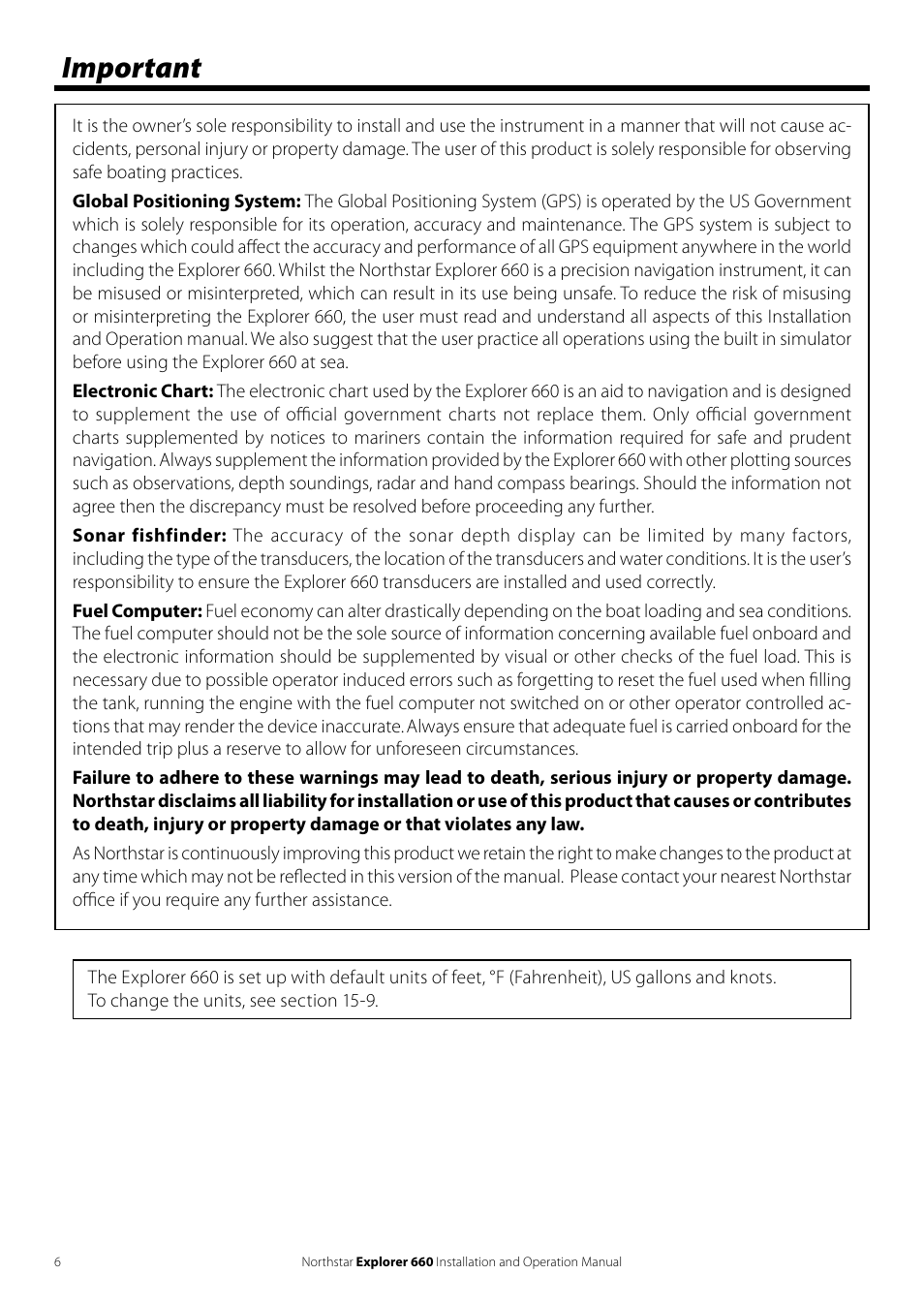 Important

It is the owner's sole responsibility to install and use the instrument in a manner that will not cause accidents, personal injury or property damage. The user of this product is solely responsible for observing safe boating practices.

Global Positioning System: The Global Positioning System (GPS) is operated by the US Government which is solely responsible for its operation, accuracy and maintenance. The GPS system is subject to changes which could affect the accuracy and performance of all GPS equipment anywhere in the world including the Explorer 660. Whilst the Northstar Explorer 660 is a precision navigation instrument, it can be misused or misinterpreted, which can result in its use being unsafe. To reduce the risk of misusing or misinterpreting the Explorer 660, the user must read and understand all aspects of this Installation and Operation manual. We also suggest that the user practice all operations using the built in simulator before using the Explorer 660 at sea.

Electronic Chart: The electronic chart used by the Explorer 660 is an aid to navigation and is designed to supplement the use of official government charts not replace them. Only official government charts supplemented by notices to mariners contain the information required for safe and prudent navigation. Always supplement the information provided by the Explorer 660 with other plotting sources such as observations, depth soundings, radar and hand compass bearings. Should the information not agree then the discrepancy must be resolved before proceeding any further.

Sonar fishfinder: The accuracy of the sonar depth display can be limited by many factors, including the type of the transducers, the location of the transducers and water conditions. It is the user's responsibility to ensure the Explorer 660 transducers are installed and used correctly.

Fuel Computer: Fuel economy can alter drastically depending on the boat loading and sea conditions. The fuel computer should not be the sole source of information concerning available fuel onboard and the electronic information should be supplemented by visual or other checks of the fuel load. This is necessary due to possible operator induced errors such as forgetting to reset the fuel used when filling the tank, running the engine with the fuel computer not switched on or other operator controlled actions that may render the device inaccurate. Always ensure that adequate fuel is carried onboard for the intended trip plus a reserve to allow for unforeseen circumstances.

Failure to adhere to these warnings may lead to death, serious injury or property damage. Northstar disclaims all liability for installation or use of this product that causes or contributes to death, injury or property damage or that violates any law.

As Northstar is continuously improving this product we retain the right to make changes to the product at any time which may not be reflected in this version of the manual. Please contact your nearest Northstar office if you require any further assistance.

The Explorer 660 is set up with default units of feet, °F (Fahrenheit), US gallons and knots.
To change the units, see section 15-9.

6

Northstar Explorer 660 Installation and Operation Manual